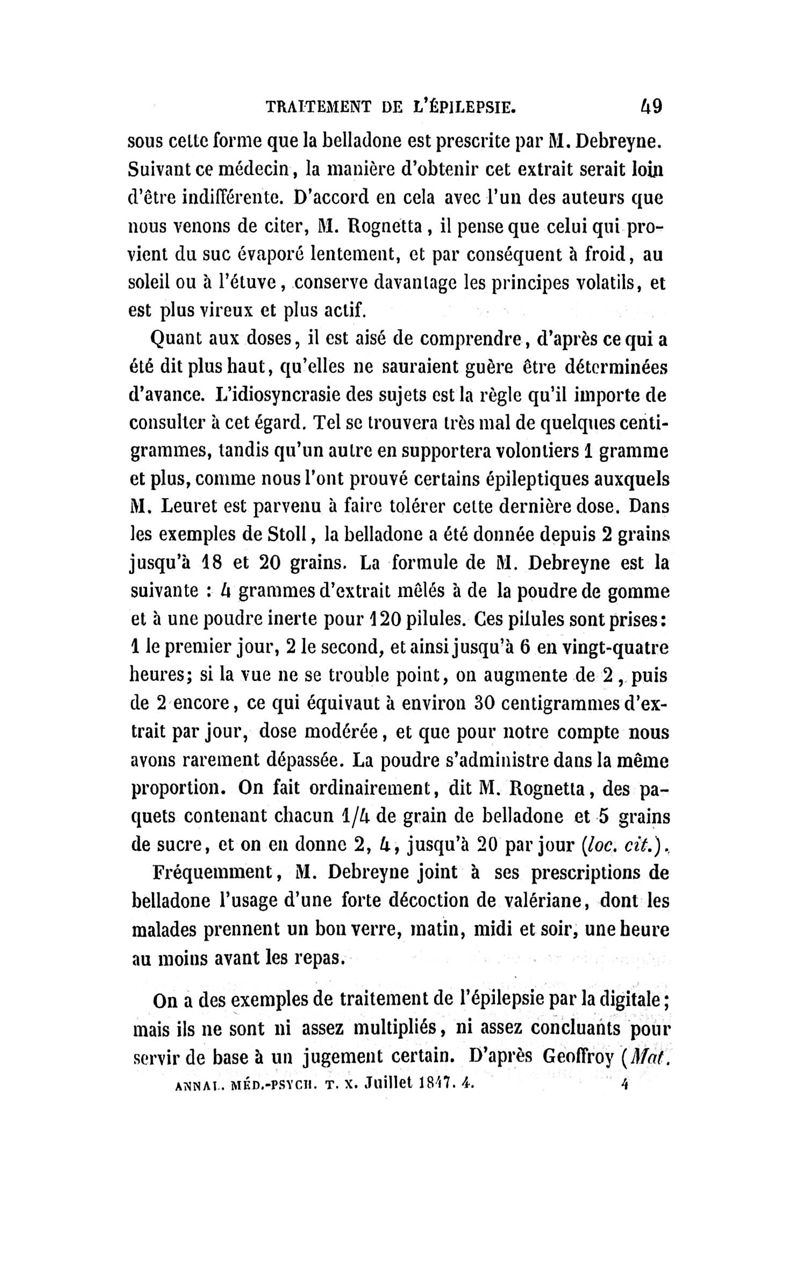 TRAITEMENT DE L'ÉPILEPSIE. 49

sous cette forme que la belladone est prescrite par M. Debreyne. Suivant ce médecin, la manière d'obtenir cet extrait serait loin d'être indifférente. D'accord en cela avec l'un des auteurs que nous venons de citer, M. Rognetta, il pense que celui qui provient du suc évaporé lentement, et par conséquent à froid, au soleil ou à l'étuve, conserve davantage les principes volatils, et est plus vireux et plus actif.

Quant aux doses, il est aisé de comprendre, d'après ce qui a été dit plus haut, qu'elles ne sauraient guère être déterminées d'avance. L'idiosyncrasie des sujets est la règle qu'il importe de consulter à cet égard. Tel se trouvera très mal de quelques centigrammes, tandis qu'un autre en supportera volontiers 1 gramme et plus, comme nous l'ont prouvé certains épileptiques auxquels M. Leuret est parvenu à faire tolérer cette dernière dose. Dans les exemples de Stoll, la belladone a été donnée depuis 2 grains jusqu'à 18 et 20 grains. La formule de M. Debreyne est la suivante : 4 grammes d'extrait mêlés à de la poudre de gomme et à une poudre inerte pour 120 pilules. Ces pilules sont prises: 1 le premier jour, 2 le second, et ainsi jusqu'à 6 en vingt-quatre heures; si la vue ne se trouble point, on augmente de 2, puis de 2 encore, ce qui équivaut à environ 30 centigrammes d'extrait par jour, dose modérée, et que pour notre compte nous avons rarement dépassée. La poudre s'administre dans la même proportion. On fait ordinairement, dit M. Rognetta, des paquets contenant chacun 1/4 de grain de belladone et 5 grains de sucre, et on en donne 2, 4, jusqu'à 20 par jour (loc. cit.).

Fréquemment, M. Debreyne joint à ses prescriptions de belladone l'usage d'une forte décoction de valériane, dont les malades prennent un bon verre, matin, midi et soir, une heure au moins avant les repas.

On a des exemples de traitement de l'épilepsie par la digitale; mais ils ne sont ni assez multipliés, ni assez concluants pour servir de base à un jugement certain. D'après Geoffroy (Mat.

ANNAL. MÉD.-PSYCH. T. X. Juillet 1847. 4. 4